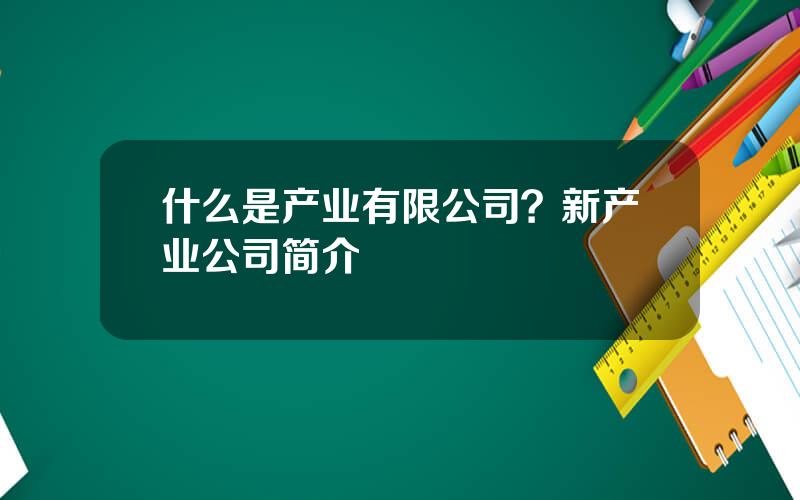 什么是产业有限公司？新产业公司简介